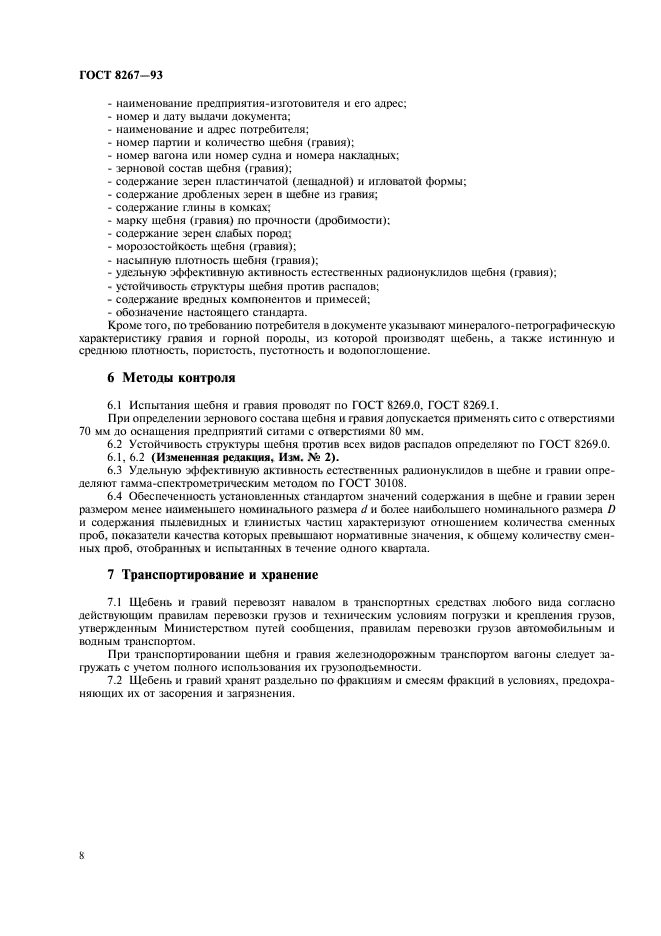 ГОСТ 8267—93

- наименование предприятия-изготовителя и его адрес;
- номер и дату выдачи документа;
- наименование и адрес потребителя;
- номер партии и количество щебня (гравия);
- номер вагона или номер судна и номера накладных;
- зерновой состав щебня (гравия);
- содержание зерен пластинчатой (лещадной) и игловатой формы;
- содержание дробленых зерен в щебне из гравия;
- содержание глины в комках;
- марку щебня (гравия) по прочности (дробимости);
- содержание зерен слабых пород;
- морозостойкость щебня (гравия);
- насыпную плотность щебня (гравия);
- удельную эффективную активность естественных радионуклидов щебня (гравия);
- устойчивость структуры щебня против распадов;
- содержание вредных компонентов и примесей;
- обозначение настоящего стандарта.

Кроме того, по требованию потребителя в документе указывают минералого-петрографическую характеристику гравия и горной породы, из которой производят щебень, а также истинную и среднюю плотность, пористость, пустотность и водопоглощение.

6 Методы контроля

6.1 Испытания щебня и гравия проводят по ГОСТ 8269.0, ГОСТ 8269.1.

При определении зернового состава щебня и гравия допускается применять сито с отверстиями 70 мм до оснащения предприятий ситами с отверстиями 80 мм.

6.2 Устойчивость структуры щебня против всех видов распадов определяют по ГОСТ 8269.0.

6.1, 6.2 (Измененная редакция, Изм. № 2).

6.3 Удельную эффективную активность естественных радионуклидов в щебне и гравии определяют гамма-спектрометрическим методом по ГОСТ 30108.

6.4 Обеспеченность установленных стандартом значений содержания в щебне и гравии зерен размером менее наименьшего номинального размера $d$ и более наибольшего номинального размера $D$ и содержания пылевидных и глинистых частиц характеризуют отношением количества сменных проб, показатели качества которых превышают нормативные значения, к общему количеству сменных проб, отобранных и испытанных в течение одного квартала.

7 Транспортирование и хранение

7.1 Щебень и гравий перевозят навалом в транспортных средствах любого вида согласно действующим правилам перевозки грузов и техническим условиям погрузки и крепления грузов, утвержденным Министерством путей сообщения, правилам перевозки грузов автомобильным и водным транспортом.

При транспортировании щебня и гравия железнодорожным транспортом вагоны следует загружать с учетом полного использования их грузоподъемности.

7.2 Щебень и гравий хранят раздельно по фракциям и смесям фракций в условиях, предохраняющих их от засорения и загрязнения.

8